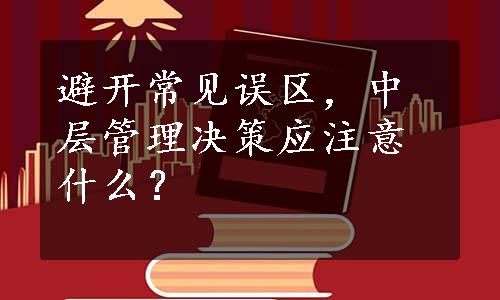 避开常见误区，中层管理决策应注意什么？